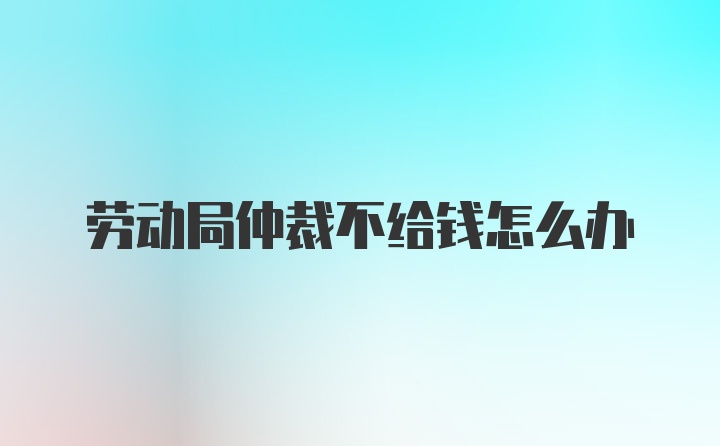 劳动局仲裁不给钱怎么办